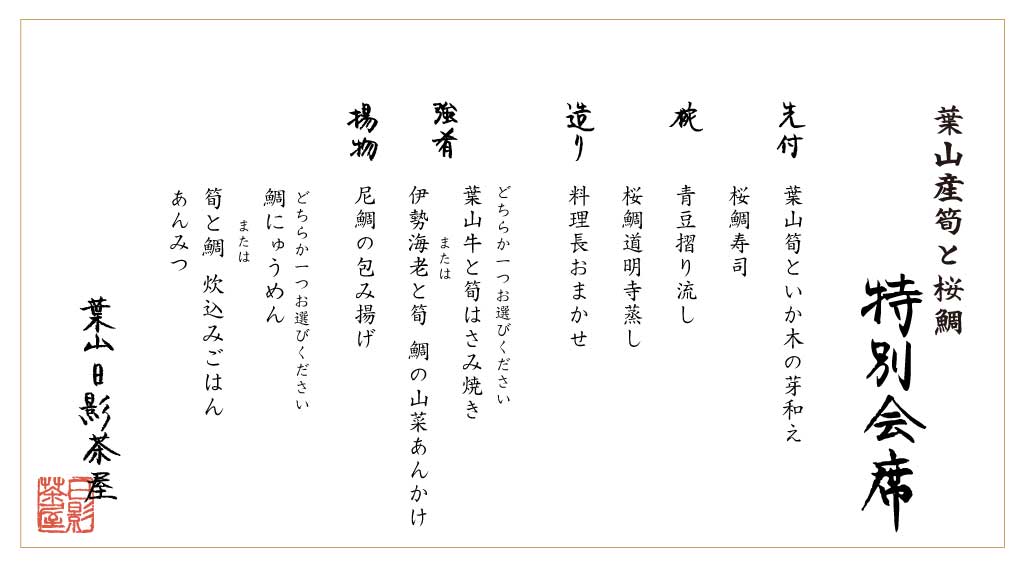 葉山産筍と桜鯛
特別会席

先付
葉山筍といか木の芽和え
桜鯛寿司

椀
青豆摺り流し
桜鯛道明寺蒸し

造り
料理長おまかせ

強肴
どちらか一つお選びください
葉山牛と筍はさみ焼き
または
伊勢海老と筍 鯛の山菜あんかけ

揚物
尼鯛の包み揚げ

どちらか一つお選びください
鯛にゅうめん
または
筍と鯛 炊込みごはん
あんみつ

葉山日影茶屋